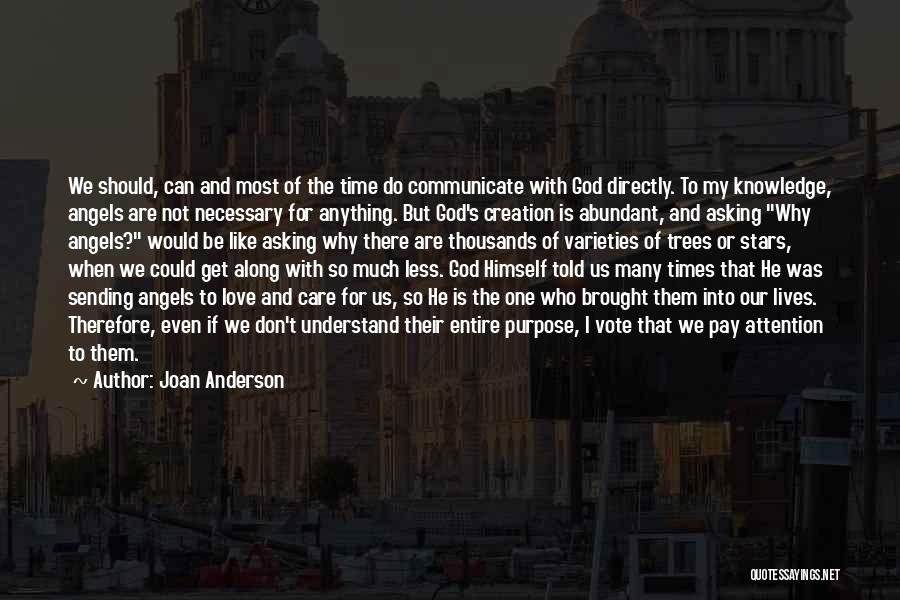 We should, can and most of the time do communicate with God directly. To my knowledge, angels are not necessary for anything. But God's creation is abundant, and asking "Why angels?" would be like asking why there are thousands of varieties of trees or stars, when we could get along with so much less. God Himself told us many times that He was sending angels to love and care for us, so He is the one who brought them into our lives. Therefore, even if we don't understand their entire purpose, I vote that we pay attention to them.

~ Author: Joan Anderson

QUOTESSAYINGS.NET